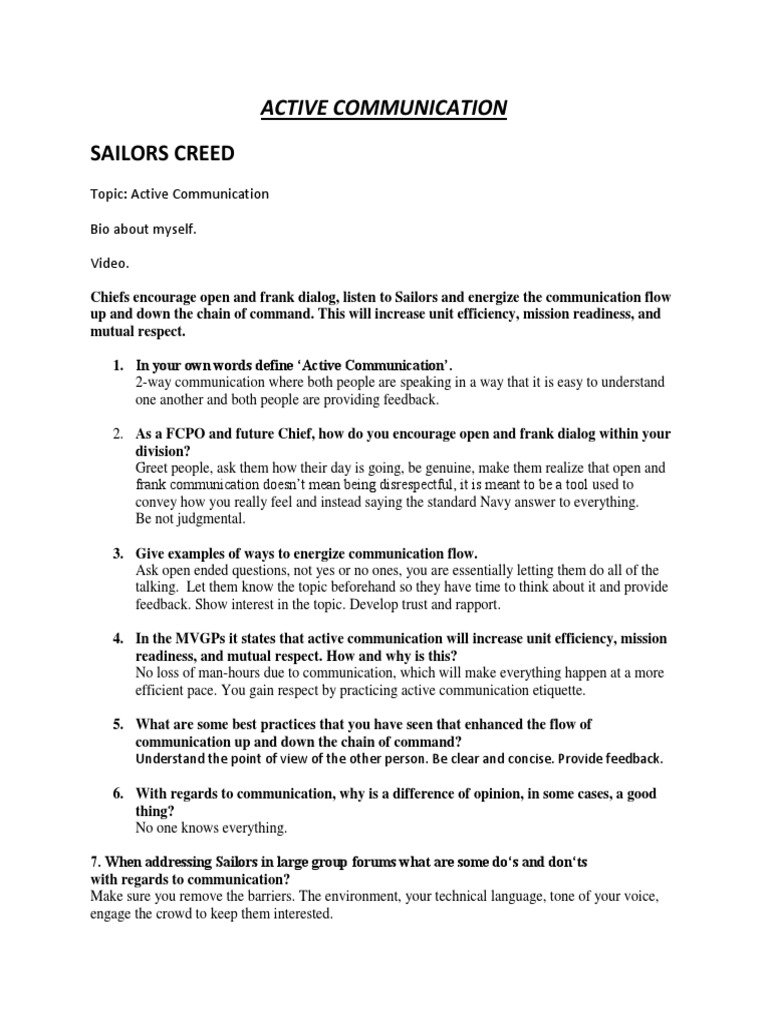 ACTIVE COMMUNICATION

SAILORS CREED

Topic: Active Communication

Bio about myself.

Video.

Chiefs encourage open and frank dialog, listen to Sailors and energize the communication flow up and down the chain of command. This will increase unit efficiency, mission readiness, and mutual respect.

1. In your own words define 'Active Communication'.
2-way communication where both people are speaking in a way that it is easy to understand one another and both people are providing feedback.

2. As a FCPO and future Chief, how do you encourage open and frank dialog within your division?
Greet people, ask them how their day is going, be genuine, make them realize that open and frank communication doesn't mean being disrespectful, it is meant to be a tool used to convey how you really feel and instead saying the standard Navy answer to everything.
Be not judgmental.

3. Give examples of ways to energize communication flow.
Ask open ended questions, not yes or no ones, you are essentially letting them do all of the talking. Let them know the topic beforehand so they have time to think about it and provide feedback. Show interest in the topic. Develop trust and rapport.

4. In the MVGPs it states that active communication will increase unit efficiency, mission readiness, and mutual respect. How and why is this?
No loss of man-hours due to communication, which will make everything happen at a more efficient pace. You gain respect by practicing active communication etiquette.

5. What are some best practices that you have seen that enhanced the flow of communication up and down the chain of command?
Understand the point of view of the other person. Be clear and concise. Provide feedback.

6. With regards to communication, why is a difference of opinion, in some cases, a good thing?
No one knows everything.

7. When addressing Sailors in large group forums what are some do's and don'ts with regards to communication?
Make sure you remove the barriers. The environment, your technical language, tone of your voice, engage the crowd to keep them interested.